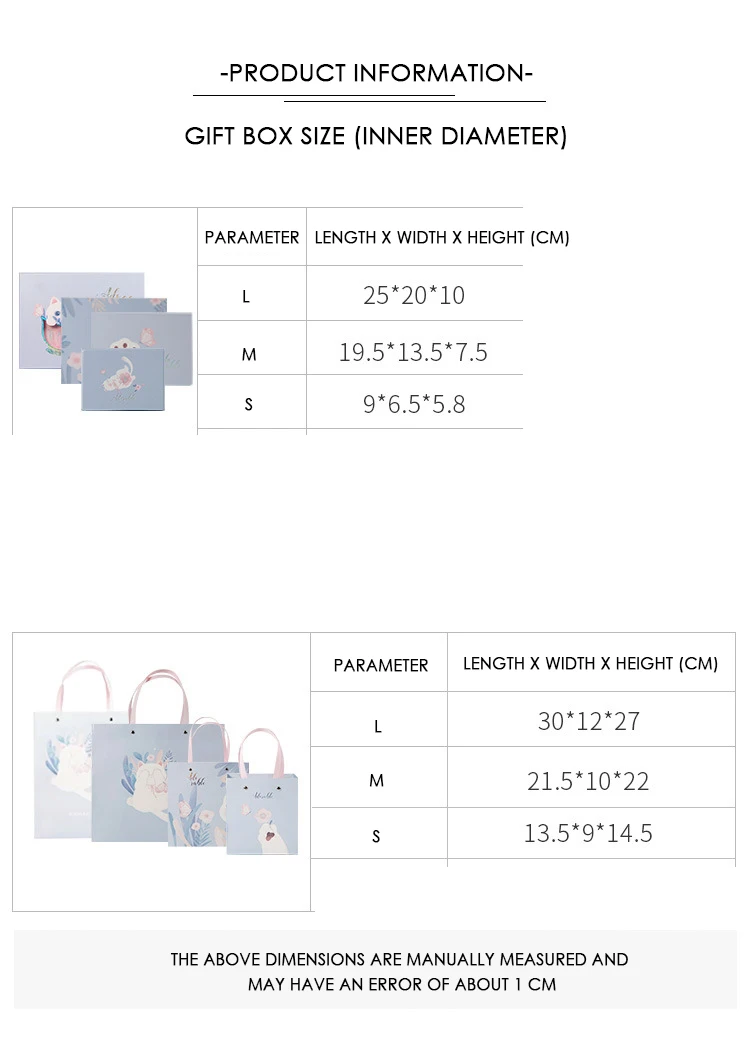 -PRODUCT INFORMATION-

GIFT BOX SIZE (INNER DIAMETER)

| PARAMETER | LENGTH X WIDTH X HEIGHT (CM) |
|---|---|
| L | 25*20*10 |
| M | 19.5*13.5*7.5 |
| S | 9*6.5*5.8 |

| PARAMETER | LENGTH X WIDTH X HEIGHT (CM) |
|---|---|
| L | 30*12*27 |
| M | 21.5*10*22 |
| S | 13.5*9*14.5 |

THE ABOVE DIMENSIONS ARE MANUALLY MEASURED AND MAY HAVE AN ERROR OF ABOUT 1 CM